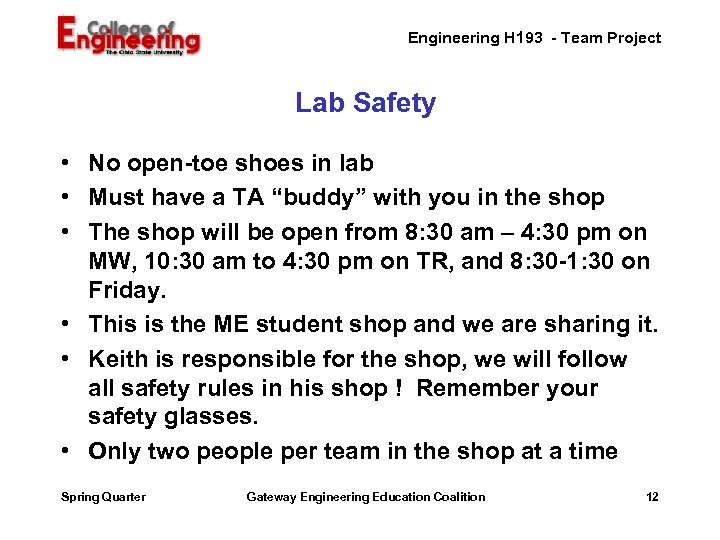 College of Engineering
The Ohio State University

Engineering H193 - Team Project

Lab Safety

• No open-toe shoes in lab
• Must have a TA “buddy” with you in the shop
• The shop will be open from 8:30 am – 4:30 pm on MW, 10:30 am to 4:30 pm on TR, and 8:30-1:30 on Friday.
• This is the ME student shop and we are sharing it.
• Keith is responsible for the shop, we will follow all safety rules in his shop ! Remember your safety glasses.
• Only two people per team in the shop at a time

Spring Quarter

Gateway Engineering Education Coalition

12